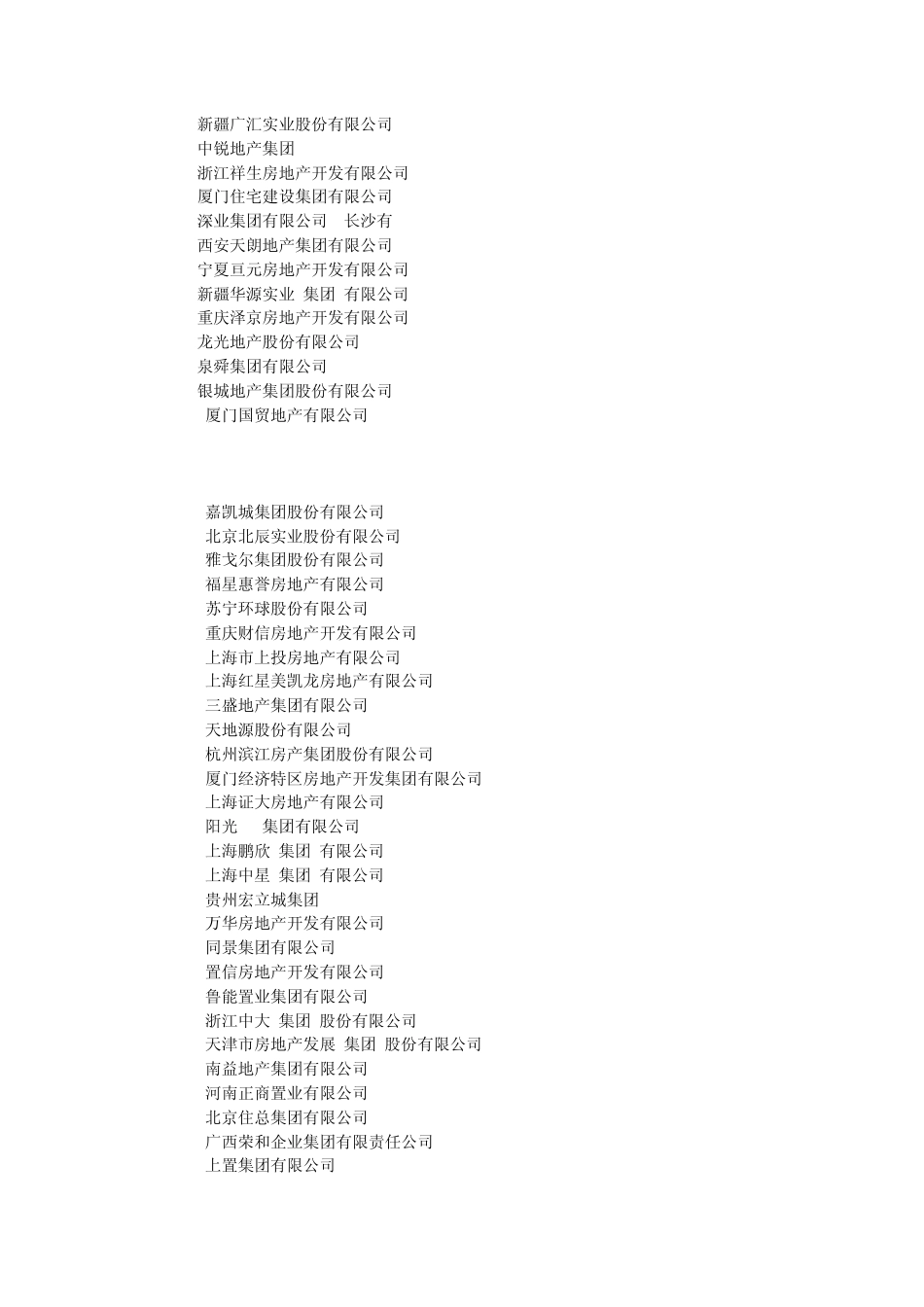 新疆广汇实业股份有限公司
中锐地产集团
浙江祥生房地产开发有限公司
厦门住宅建设集团有限公司
深业集团有限公司　长沙有
西安天朗地产集团有限公司
宁夏亘元房地产开发有限公司
新疆华源实业 集团 有限公司
重庆泽京房地产开发有限公司
龙光地产股份有限公司
泉舜集团有限公司
银城地产集团股份有限公司
厦门国贸地产有限公司

嘉凯城集团股份有限公司
北京北辰实业股份有限公司
雅戈尔集团股份有限公司
福星惠誉房地产有限公司
苏宁环球股份有限公司
重庆财信房地产开发有限公司
上海市上投房地产有限公司
上海红星美凯龙房地产有限公司
三盛地产集团有限公司
天地源股份有限公司
杭州滨江房产集团股份有限公司
厦门经济特区房地产开发集团有限公司
上海证大房地产有限公司
阳光　集团有限公司
上海鹏欣 集团 有限公司
上海中星 集团 有限公司
贵州宏立城集团
万华房地产开发有限公司
同景集团有限公司
置信房地产开发有限公司
鲁能置业集团有限公司
浙江中大 集团 股份有限公司
天津市房地产发展 集团 股份有限公司
南益地产集团有限公司
河南正商置业有限公司
北京住总集团有限公司
广西荣和企业集团有限责任公司
上置集团有限公司